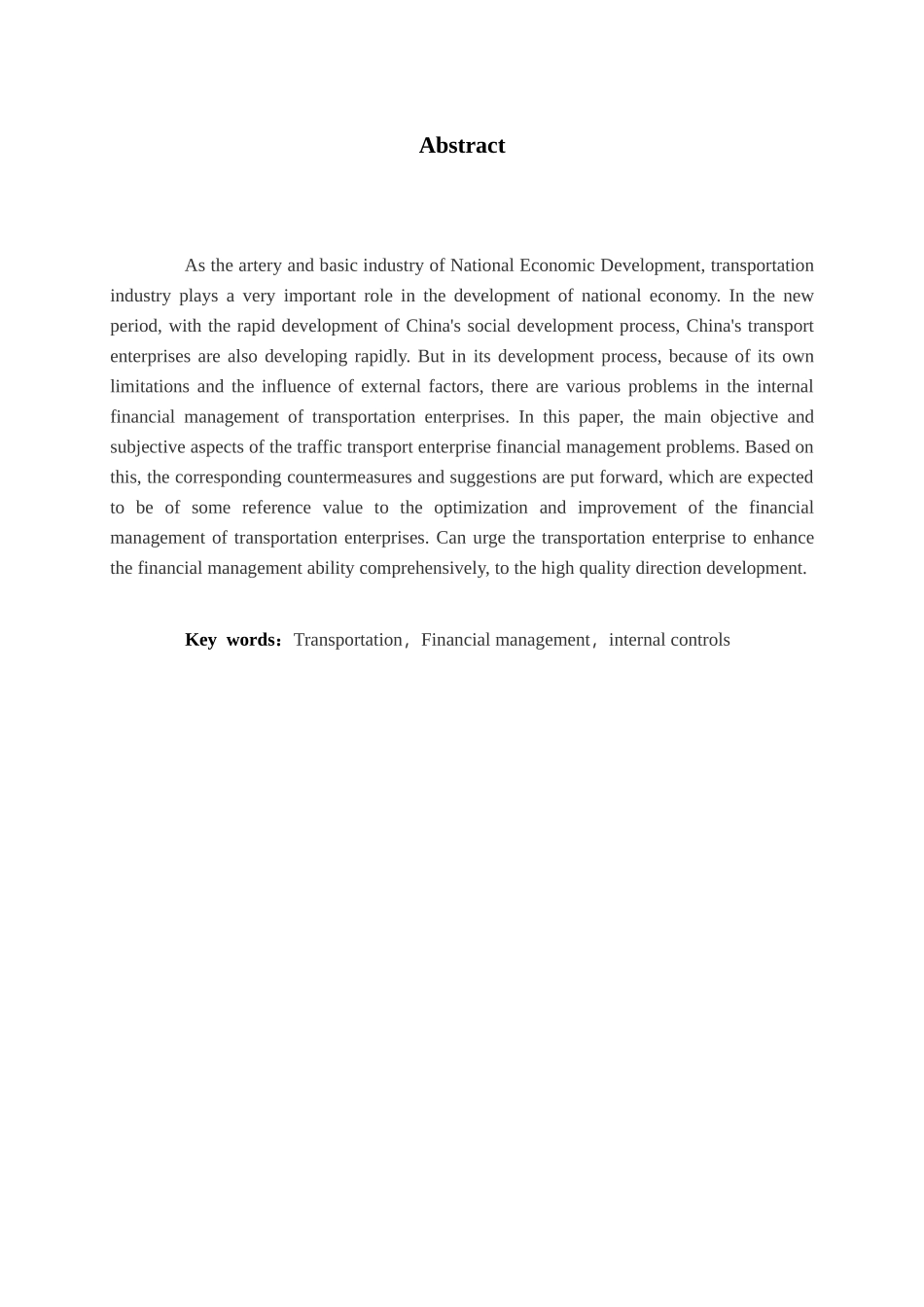 Abstract

As the artery and basic industry of National Economic Development, transportation industry plays a very important role in the development of national economy. In the new period, with the rapid development of China's social development process, China's transport enterprises are also developing rapidly. But in its development process, because of its own limitations and the influence of external factors, there are various problems in the internal financial management of transportation enterprises. In this paper, the main objective and subjective aspects of the traffic transport enterprise financial management problems. Based on this, the corresponding countermeasures and suggestions are put forward, which are expected to be of some reference value to the optimization and improvement of the financial management of transportation enterprises. Can urge the transportation enterprise to enhance the financial management ability comprehensively, to the high quality direction development.

Key words：Transportation，Financial management，internal controls